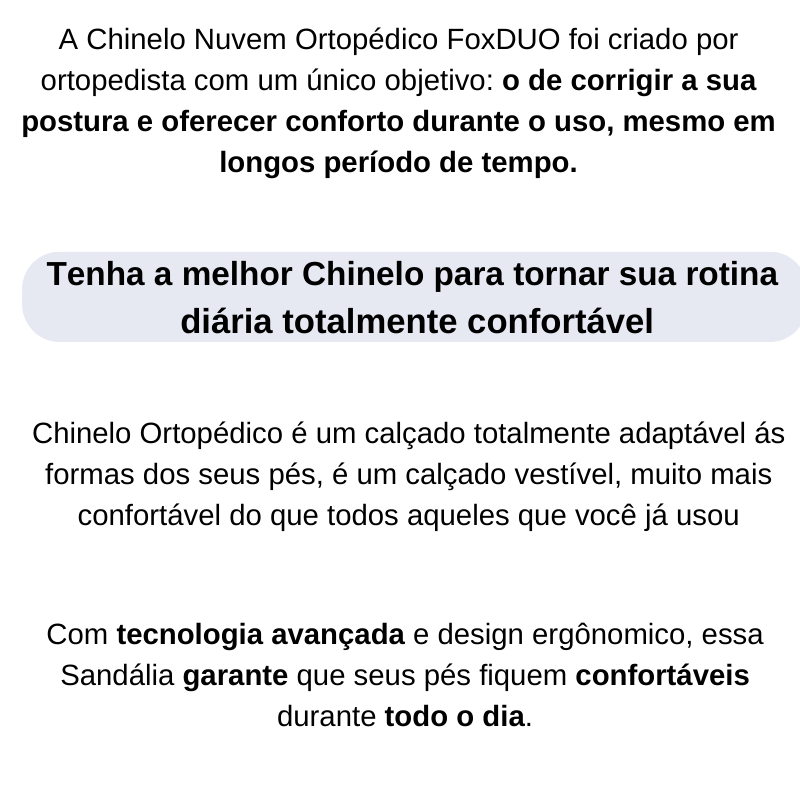 A Chinelo Nuvem Ortopédico FoxDUO foi criado por ortopedista com um único objetivo: o de corrigir a sua postura e oferecer conforto durante o uso, mesmo em longos período de tempo.

Tenha a melhor Chinelo para tornar sua rotina diária totalmente confortável

Chinelo Ortopédico é um calçado totalmente adaptável ás formas dos seus pés, é um calçado vestível, muito mais confortável do que todos aqueles que você já usou

Com tecnologia avançada e design ergônomico, essa Sandália garante que seus pés fiquem confortáveis durante todo o dia.